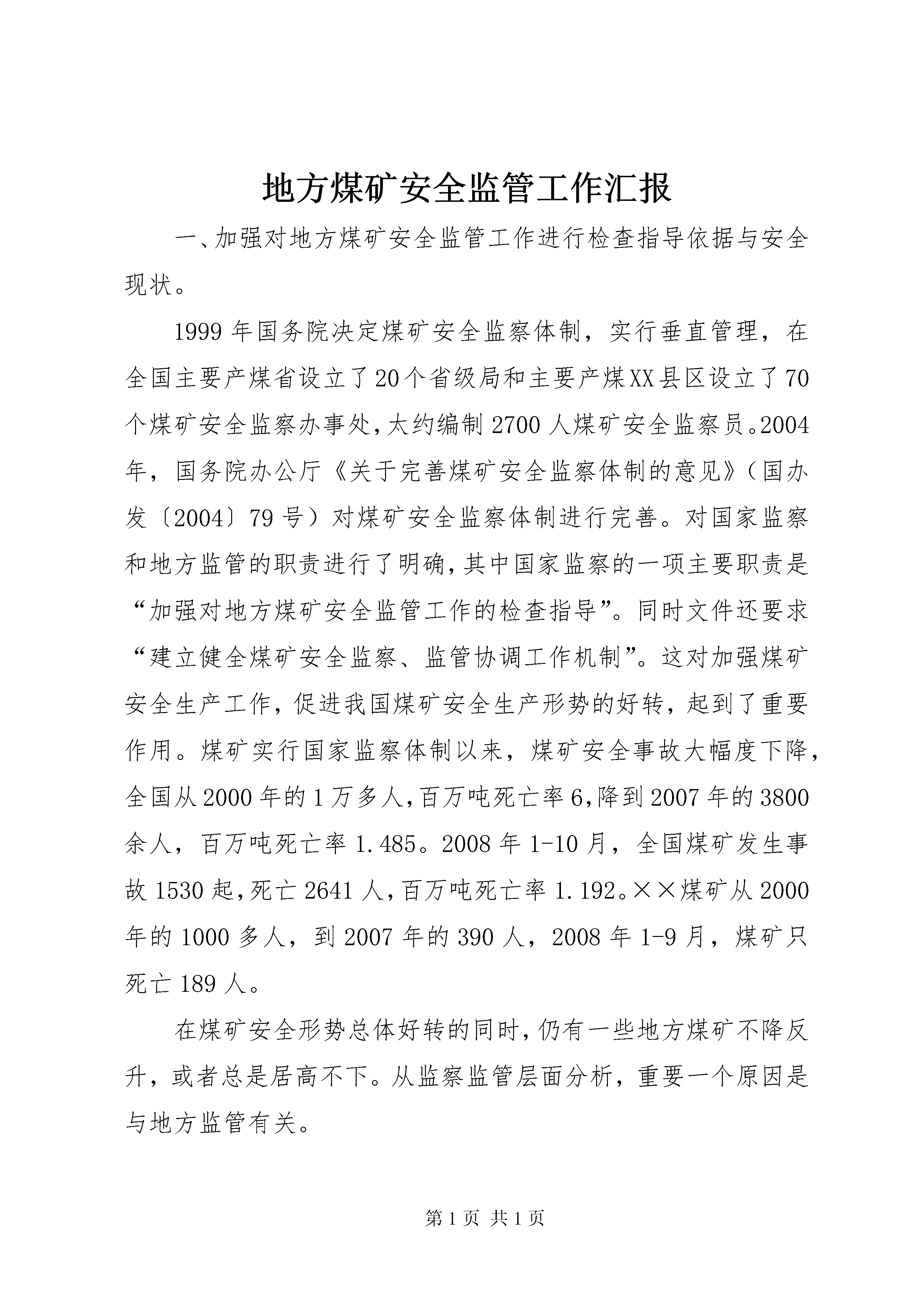 地方煤矿安全监管工作汇报

一、加强对地方煤矿安全监管工作进行检查指导依据与安全现状。

1999年国务院决定煤矿安全监察体制，实行垂直管理，在全国主要产煤省设立了20个省级局和主要产煤XX县区设立了70个煤矿安全监察办事处，太约编制2700人煤矿安全监察员。2004年，国务院办公厅《关于完善煤矿安全监察体制的意见》（国办发〔2004〕79号）对煤矿安全监察体制进行完善。对国家监察和地方监管的职责进行了明确，其中国家监察的一项主要职责是“加强对地方煤矿安全监管工作的检查指导”。同时文件还要求“建立健全煤矿安全监察、监管协调工作机制”。这对加强煤矿安全生产工作，促进我国煤矿安全生产形势的好转，起到了重要作用。煤矿实行国家监察体制以来，煤矿安全事故大幅度下降，全国从2000年的1万多人，百万吨死亡率6，降到2007年的3800余人，百万吨死亡率1.485。2008年1-10月，全国煤矿发生事故1530起，死亡2641人，百万吨死亡率1.192。××煤矿从2000年的1000多人，到2007年的390人，2008年1-9月，煤矿只死亡189人。

在煤矿安全形势总体好转的同时，仍有一些地方煤矿不降反升，或者总是居高不下。从监察监管层面分析，重要一个原因是与地方监管有关。

第1页 共1页